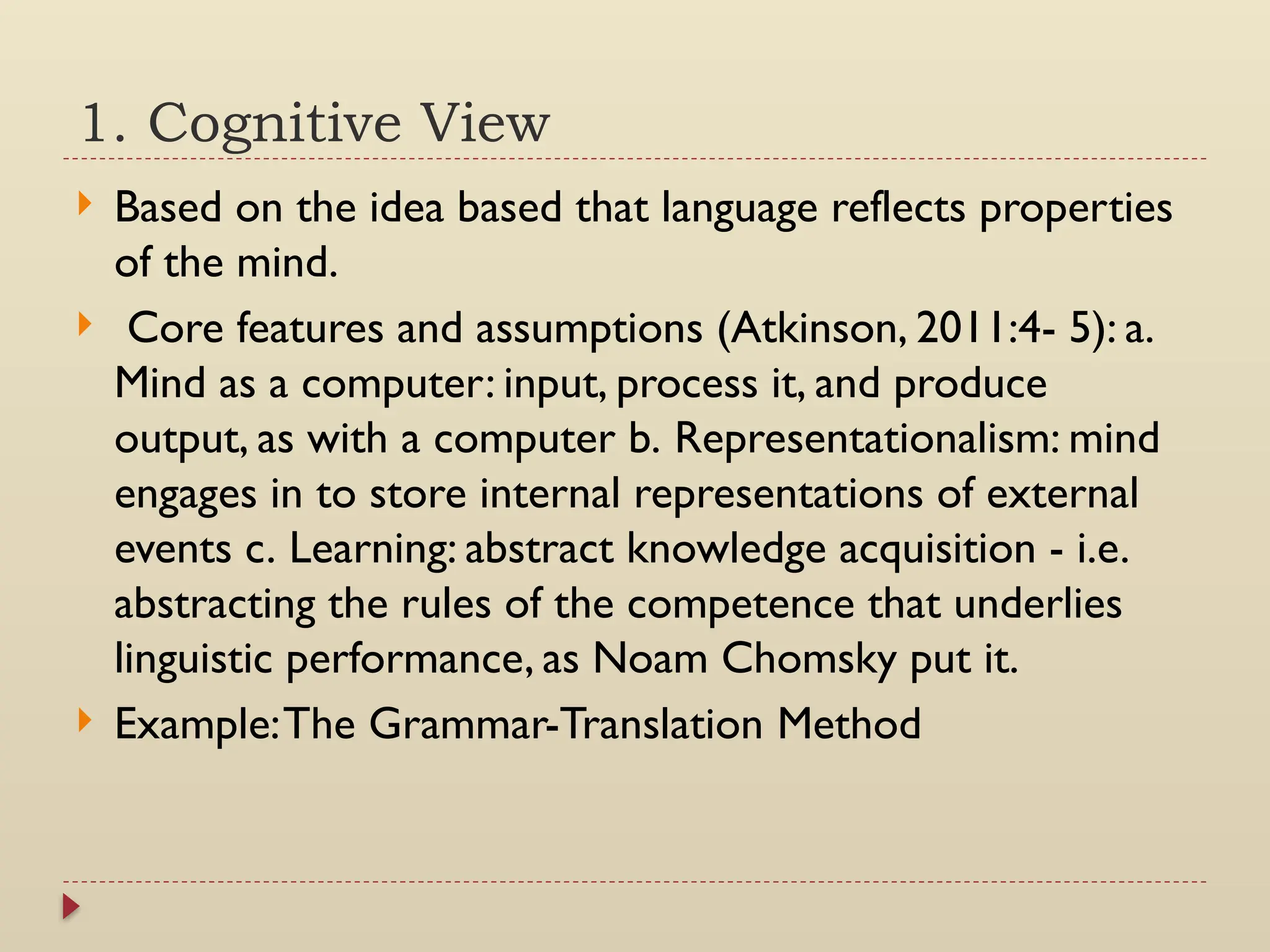 1. Cognitive View

Based on the idea based that language reflects properties of the mind.

Core features and assumptions (Atkinson, 2011:4- 5): a. Mind as a computer: input, process it, and produce output, as with a computer b. Representationalism: mind engages in to store internal representations of external events c. Learning: abstract knowledge acquisition - i.e. abstracting the rules of the competence that underlies linguistic performance, as Noam Chomsky put it.

Example: The Grammar-Translation Method